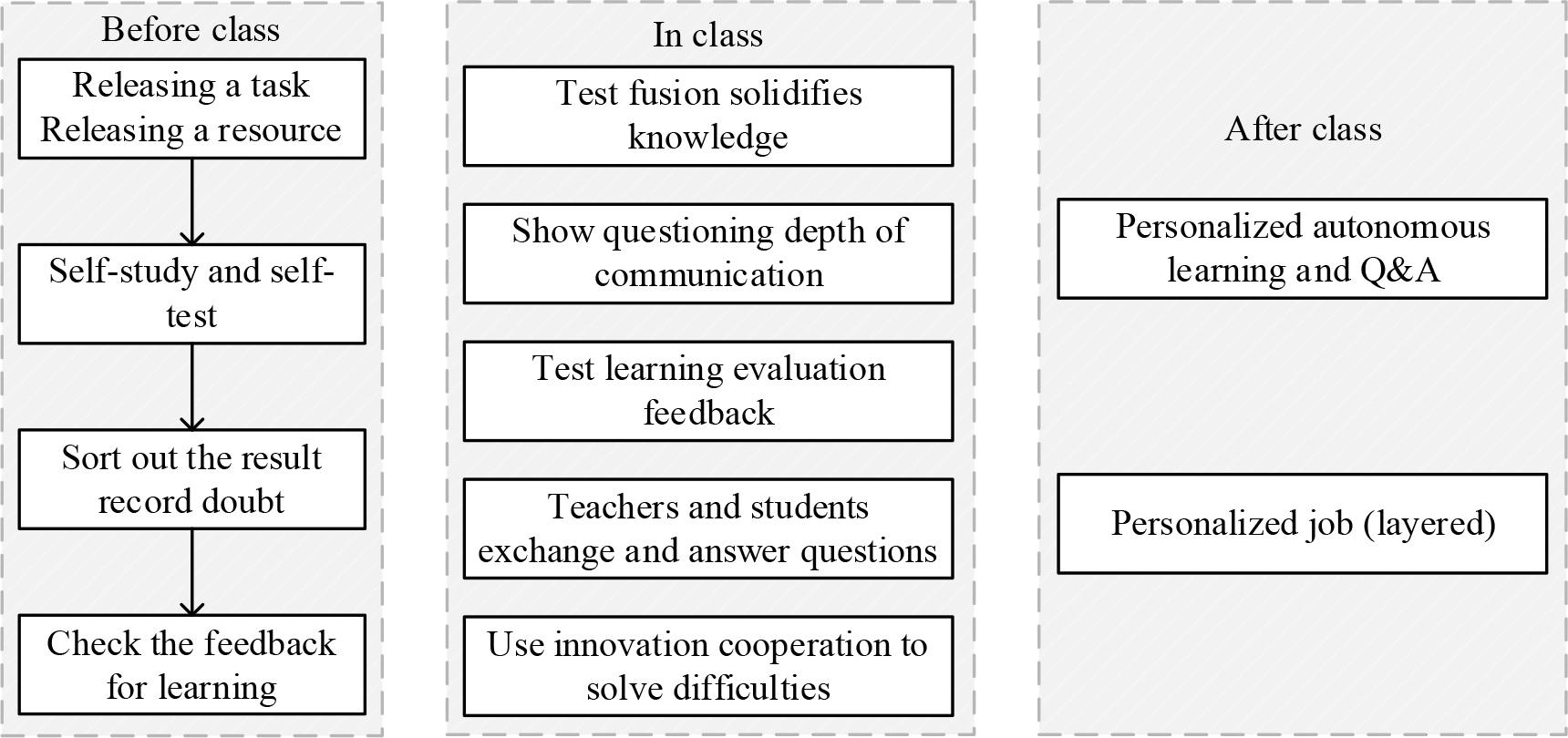 Before class

Releasing a task
Releasing a resource

Self-study and self-test

Sort out the result
record doubt

Check the feedback
for learning

In class

Test fusion solidifies knowledge

Show questioning depth of communication

Test learning evaluation feedback

Teachers and students exchange and answer questions

Use innovation cooperation to solve difficulties

After class

Personalized autonomous learning and Q&A

Personalized job (layered)